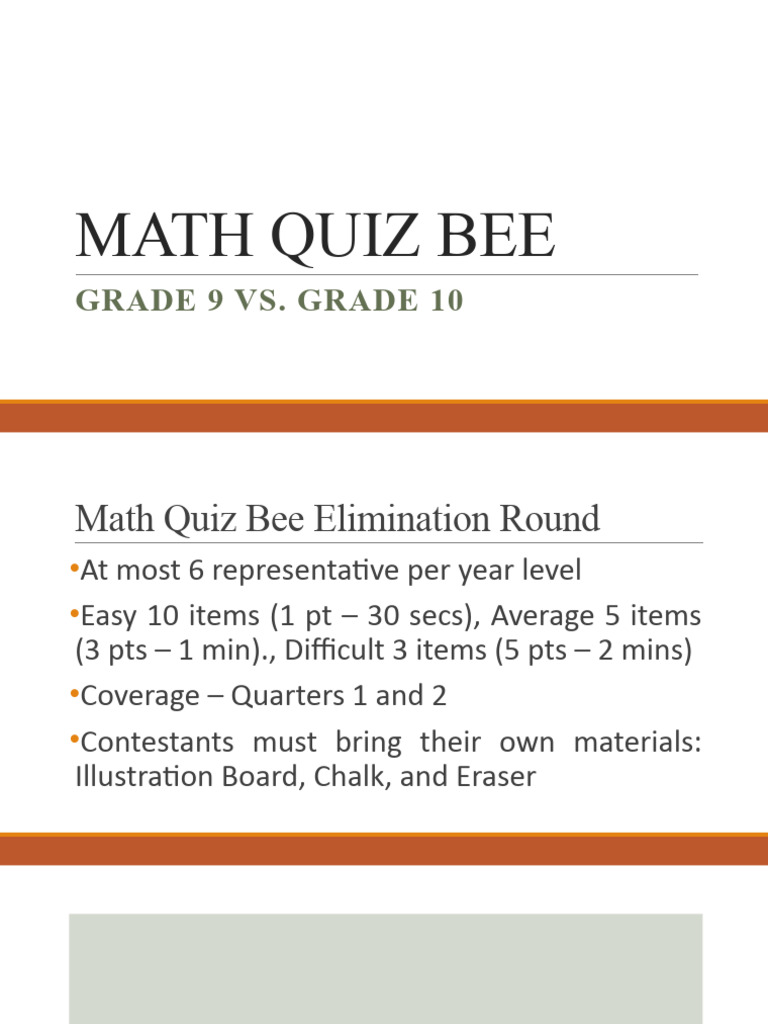 MATH QUIZ BEE

GRADE 9 VS. GRADE 10

Math Quiz Bee Elimination Round

•At most 6 representative per year level

•Easy 10 items (1 pt – 30 secs), Average 5 items (3 pts – 1 min)., Difficult 3 items (5 pts – 2 mins)

•Coverage – Quarters 1 and 2

•Contestants must bring their own materials: Illustration Board, Chalk, and Eraser